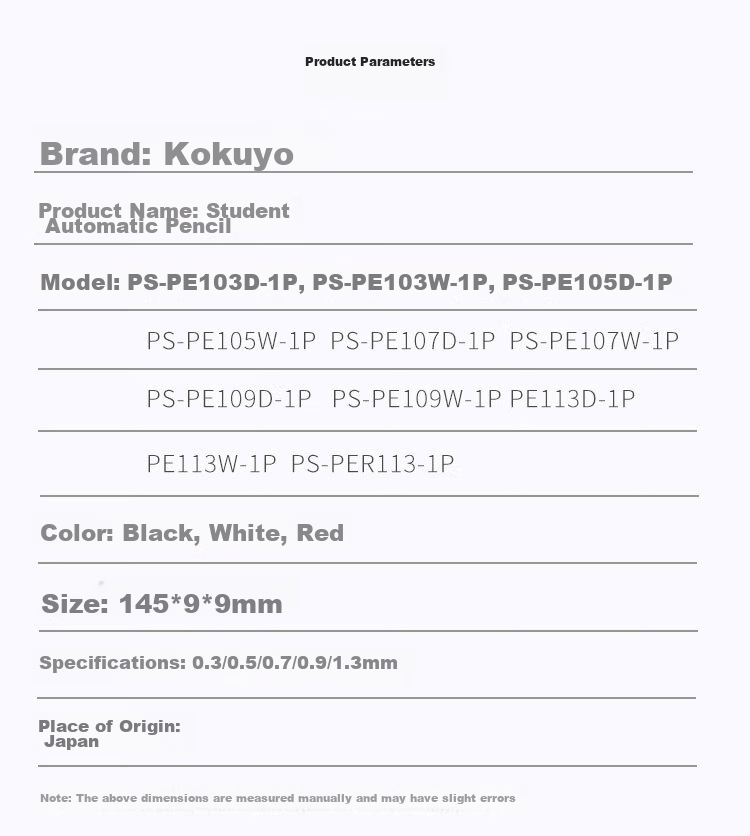 Product Parameters

Brand: Kokuyo

Product Name: Student Automatic Pencil

Model: PS-PE103D-1P, PS-PE103W-1P, PS-PE105D-1P

PS-PE105W-1P PS-PE107D-1P PS-PE107W-1P

PS-PE109D-1P PS-PE109W-1P PE113D-1P

PE113W-1P PS-PER113-1P

Color: Black, White, Red

Size: 145*9*9mm

Specifications: 0.3/0.5/0.7/0.9/1.3mm

Place of Origin: Japan

Note: The above dimensions are measured manually and may have slight errors